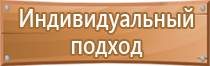 Индивидуальный подход